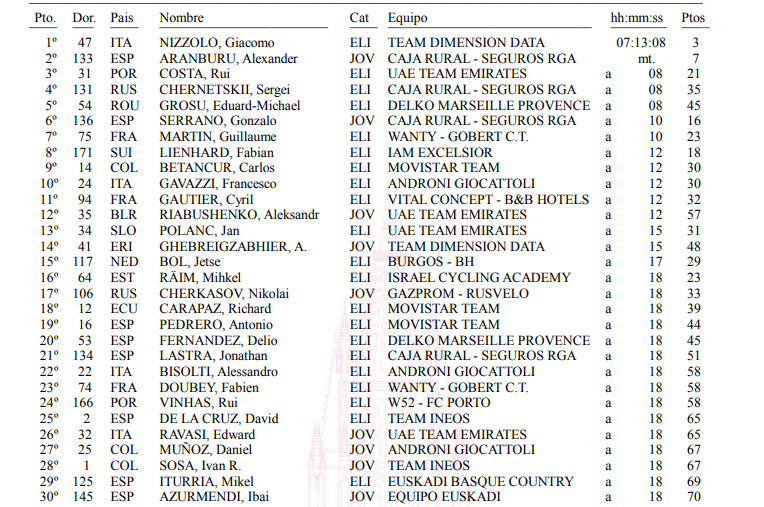 | Pto. | Dor. | Pais | Nombre | Cat | Equipo | hh:mm:ss | Ptos |
|---|---|---|---|---|---|---|---|
| 1º | 47 | ITA | NIZZOLO, Giacomo | ELI | TEAM DIMENSION DATA | 07:13:08 | 3 |
| 2º | 133 | ESP | ARANBURU, Alexander | JOV | CAJA RURAL - SEGUROS RGA | mt. | 7 |
| 3º | 31 | POR | COSTA, Rui | ELI | UAE TEAM EMIRATES | a 08 | 21 |
| 4º | 131 | RUS | CHERNETSKII, Sergei | ELI | CAJA RURAL - SEGUROS RGA | a 08 | 35 |
| 5º | 54 | ROU | GROSU, Eduard-Michael | ELI | DELKO MARSEILLE PROVENCE | a 08 | 45 |
| 6º | 136 | ESP | SERRANO, Gonzalo | JOV | CAJA RURAL - SEGUROS RGA | a 10 | 16 |
| 7º | 75 | FRA | MARTIN, Guillaume | ELI | WANTY - GOBERT C.T. | a 10 | 23 |
| 8º | 171 | SUI | LIENHARD, Fabian | ELI | IAM EXCELSIOR | a 12 | 18 |
| 9º | 14 | COL | BETANCUR, Carlos | ELI | MOVISTAR TEAM | a 12 | 30 |
| 10º | 24 | ITA | GAVAZZI, Francesco | ELI | ANDRONI GIOCATTOLI | a 12 | 30 |
| 11º | 94 | FRA | GAUTIER, Cyril | ELI | VITAL CONCEPT - B&B HOTELS | a 12 | 32 |
| 12º | 35 | BLR | RIABUSHENKO, Aleksandr | JOV | UAE TEAM EMIRATES | a 12 | 57 |
| 13º | 34 | SLO | POLANC, Jan | ELI | UAE TEAM EMIRATES | a 15 | 31 |
| 14º | 41 | ERI | GHEBREIGZABHIER, A. | JOV | TEAM DIMENSION DATA | a 15 | 48 |
| 15º | 117 | NED | BOL, Jetse | ELI | BURGOS - BH | a 17 | 29 |
| 16º | 64 | EST | RÄIM, Mihkel | ELI | ISRAEL CYCLING ACADEMY | a 18 | 23 |
| 17º | 106 | RUS | CHERKASOV, Nikolai | JOV | GAZPROM - RUSVELO | a 18 | 33 |
| 18º | 12 | ECU | CARAPAZ, Richard | ELI | MOVISTAR TEAM | a 18 | 39 |
| 19º | 16 | ESP | PEDRERO, Antonio | ELI | MOVISTAR TEAM | a 18 | 44 |
| 20º | 53 | ESP | FERNANDEZ, Delio | ELI | DELKO MARSEILLE PROVENCE | a 18 | 45 |
| 21º | 134 | ESP | LASTRA, Jonathan | ELI | CAJA RURAL - SEGUROS RGA | a 18 | 51 |
| 22º | 22 | ITA | BISOLTI, Alessandro | ELI | ANDRONI GIOCATTOLI | a 18 | 58 |
| 23º | 74 | FRA | DOUBEY, Fabien | ELI | WANTY - GOBERT C.T. | a 18 | 58 |
| 24º | 166 | POR | VINHAS, Rui | ELI | W52 - FC PORTO | a 18 | 58 |
| 25º | 2 | ESP | DE LA CRUZ, David | ELI | TEAM INEOS | a 18 | 65 |
| 26º | 32 | ITA | RAVASI, Edward | JOV | UAE TEAM EMIRATES | a 18 | 65 |
| 27º | 25 | COL | MUÑOZ, Daniel | JOV | ANDRONI GIOCATTOLI | a 18 | 67 |
| 28º | 1 | COL | SOSA, Ivan R. | JOV | TEAM INEOS | a 18 | 67 |
| 29º | 125 | ESP | ITURRIA, Mikel | ELI | EUSKADI BASQUE COUNTRY | a 18 | 69 |
| 30º | 145 | ESP | AZURMENDI, Ibai | JOV | EQUIPO EUSKADI | a 18 | 70 |